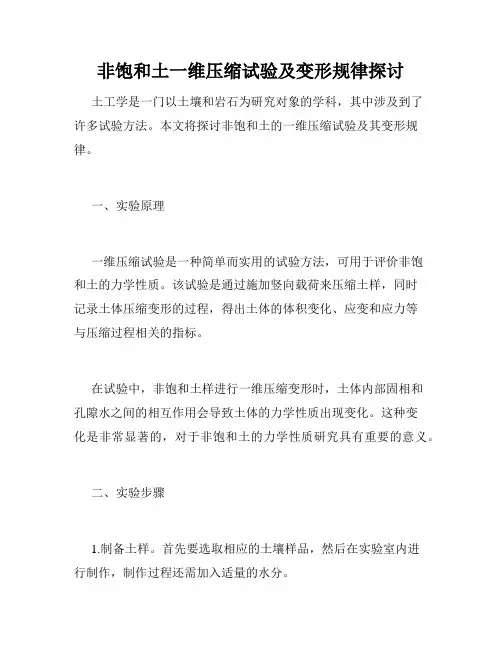 非饱和土一维压缩试验及变形规律探讨

土工学是一门以土壤和岩石为研究对象的学科，其中涉及到了许多试验方法。本文将探讨非饱和土的一维压缩试验及其变形规律。

一、实验原理

一维压缩试验是一种简单而实用的试验方法，可用于评价非饱和土的力学性质。该试验是通过施加竖向载荷来压缩土样，同时记录土体压缩变形的过程，得出土体的体积变化、应变和应力等与压缩过程相关的指标。

在试验中，非饱和土样进行一维压缩变形时，土体内部固相和孔隙水之间的相互作用会导致土体的力学性质出现变化。这种变化是非常显著的，对于非饱和土的力学性质研究具有重要的意义。

二、实验步骤

1.制备土样。首先要选取相应的土壤样品，然后在实验室内进行制作，制作过程还需加入适量的水分。